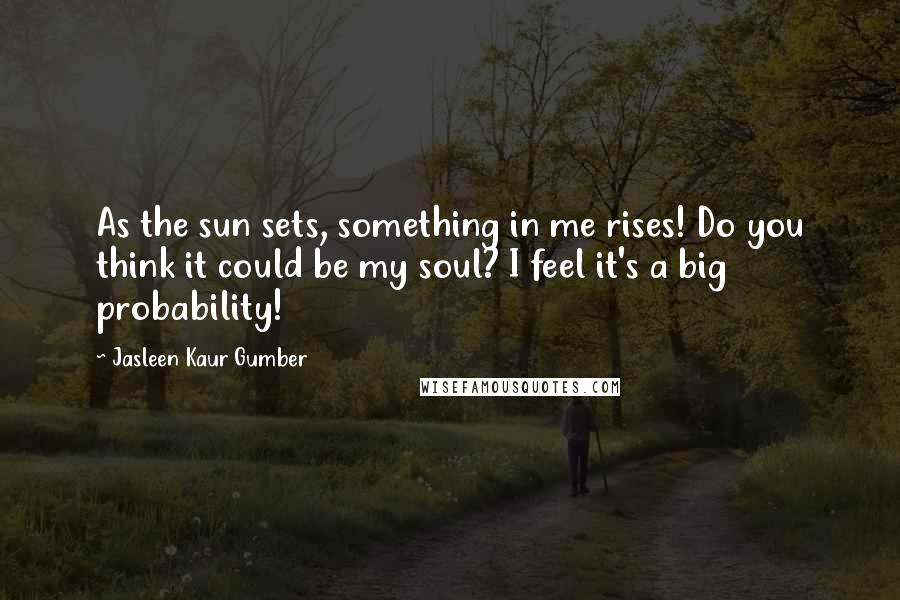 As the sun sets, something in me rises! Do you think it could be my soul? I feel it's a big probability!

~ Jasleen Kaur Gumber

WISEFAMOUSQUOTES.COM